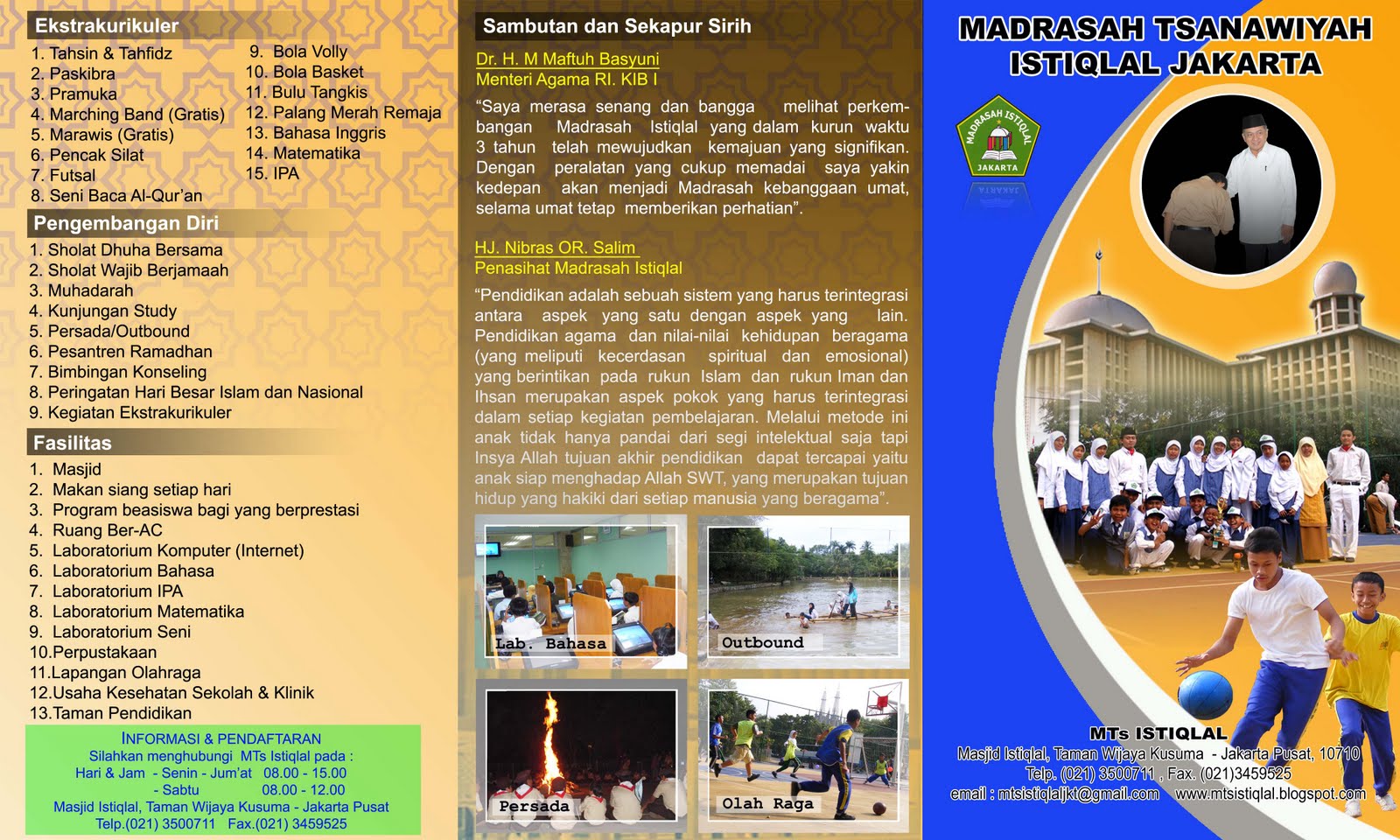 Ekstrakurikuler

1. Tahsin & Tahfidz
2. Paskibra
3. Pramuka
4. Marching Band (Gratis)
5. Marawis (Gratis)
6. Pencak Silat
7. Futsal
8. Seni Baca Al-Qur'an
9. Bola Volly
10. Bola Basket
11. Bulu Tangkis
12. Palang Merah Remaja
13. Bahasa Inggris
14. Matematika
15. IPA

Pengembangan Diri

1. Sholat Dhuha Bersama
2. Sholat Wajib Berjamaah
3. Muhadarah
4. Kunjungan Study
5. Persada/Outbound
6. Pesantren Ramadhan
7. Bimbingan Konseling
8. Peringatan Hari Besar Islam dan Nasional
9. Kegiatan Ekstrakurikuler

Fasilitas

1. Masjid
2. Makan siang setiap hari
3. Program beasiswa bagi yang berprestasi
4. Ruang Ber-AC
5. Laboratorium Komputer (Internet)
6. Laboratorium Bahasa
7. Laboratorium IPA
8. Laboratorium Matematika
9. Laboratorium Seni
10.Perpustakaan
11.Lapangan Olahraga
12.Usaha Kesehatan Sekolah & Klinik
13.Taman Pendidikan

INFORMASI & PENDAFTARAN
Silahkan menghubungi MTs Istiqlal pada :
Hari & Jam - Senin - Jum'at 08.00 - 15.00
- Sabtu 08.00 - 12.00
Masjid Istiqlal, Taman Wijaya Kusuma - Jakarta Pusat
Telp.(021) 3500711 Fax.(021) 3459525

Sambutan dan Sekapur Sirih

Dr. H. M Maftuh Basyuni
Menteri Agama RI. KIB I

"Saya merasa senang dan bangga melihat perkembangan Madrasah Istiqlal yang dalam kurun waktu 3 tahun telah mewujudkan kemajuan yang signifikan. Dengan peralatan yang cukup memadai saya yakin kedepan akan menjadi Madrasah kebanggaan umat, selama umat tetap memberikan perhatian".

HJ. Nibras OR. Salim
Penasihat Madrasah Istiqlal

"Pendidikan adalah sebuah sistem yang harus terintegrasi antara aspek yang satu dengan aspek yang lain. Pendidikan agama dan nilai-nilai kehidupan beragama (yang meliputi kecerdasan spiritual dan emosional) yang berintikan pada rukun Islam dan rukun Iman dan Ihsan merupakan aspek pokok yang harus terintegrasi dalam setiap kegiatan pembelajaran. Melalui metode ini anak tidak hanya pandai dari segi intelektual saja tapi Insya Allah tujuan akhir pendidikan dapat tercapai yaitu anak siap menghadap Allah SWT, yang merupakan tujuan hidup yang hakiki dari setiap manusia yang beragama".

Lab. Bahasa
Outbound
Persada
Olah Raga

MADRASAH TSANAWIYAH ISTIQLAL JAKARTA

MADRASAH ISTIQLAL JAKARTA

MTs ISTIQLAL
Masjid Istiqlal, Taman Wijaya Kusuma - Jakarta Pusat, 10710
Telp. (021) 3500711 , Fax. (021)3459525
email : mtsistiqlaljkt@gmail.com www.mtsistiqlal.blogspot.com